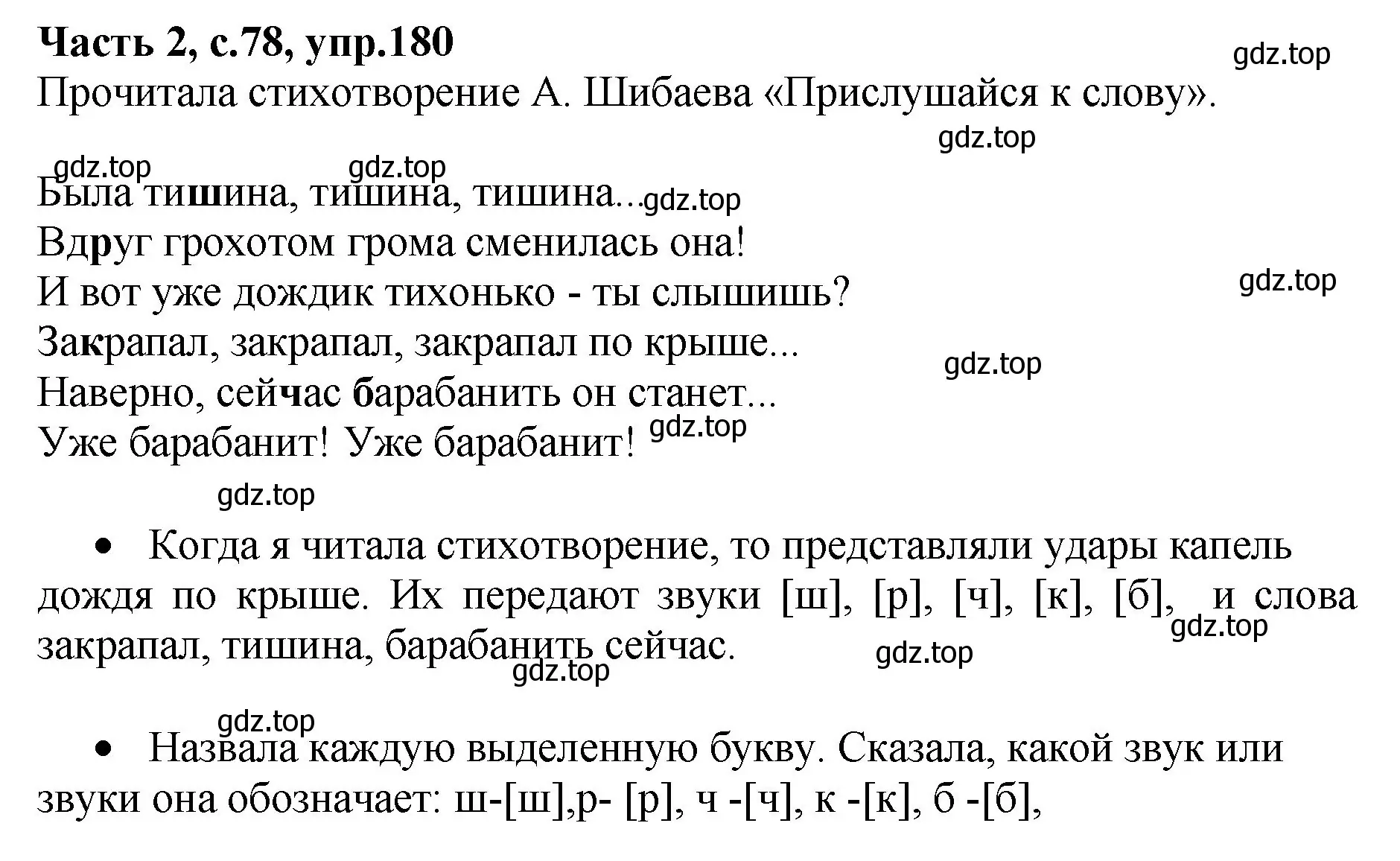 Часть 2, с.78, упр.180

gdz.top

Прочитала стихотворение А. Шибаева «Прислушайся к слову».

gdz.top

gdz.top gdz.top

Была тишина, тишина, тишина... gdz.top
Вдруг грохотом грома сменилась она!
И вот уже дождик тихонько - ты слышишь?
gdz.top
Закрапал, закрапал, закрапал по крыше...
gdz.top
Наверно, сейчас барабанить он станет...
Уже барабанит! Уже барабанит! gdz.top

gdz.top

• Когда я читала стихотворение, то представляли удары капель дождя по крыше. Их передают звуки [ш], [р], [ч], [к], [б], и слова закрапал, тишина, барабанить сейчас.

gdz.top gdz.top gdz.top

gdz.top

• Назвала каждую выделенную букву. Сказала, какой звук или звуки она обозначает: ш-[ш],р- [р], ч -[ч], к -[к], б -[б],